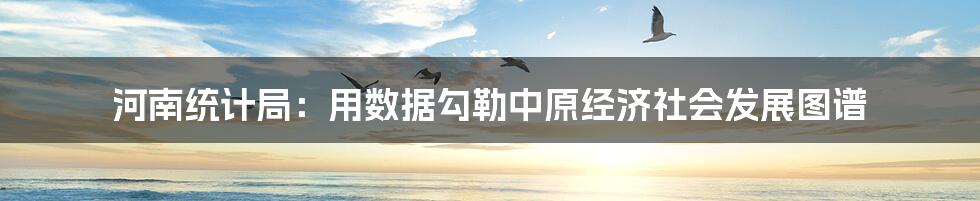 河南统计局：用数据勾勒中原经济社会发展图谱